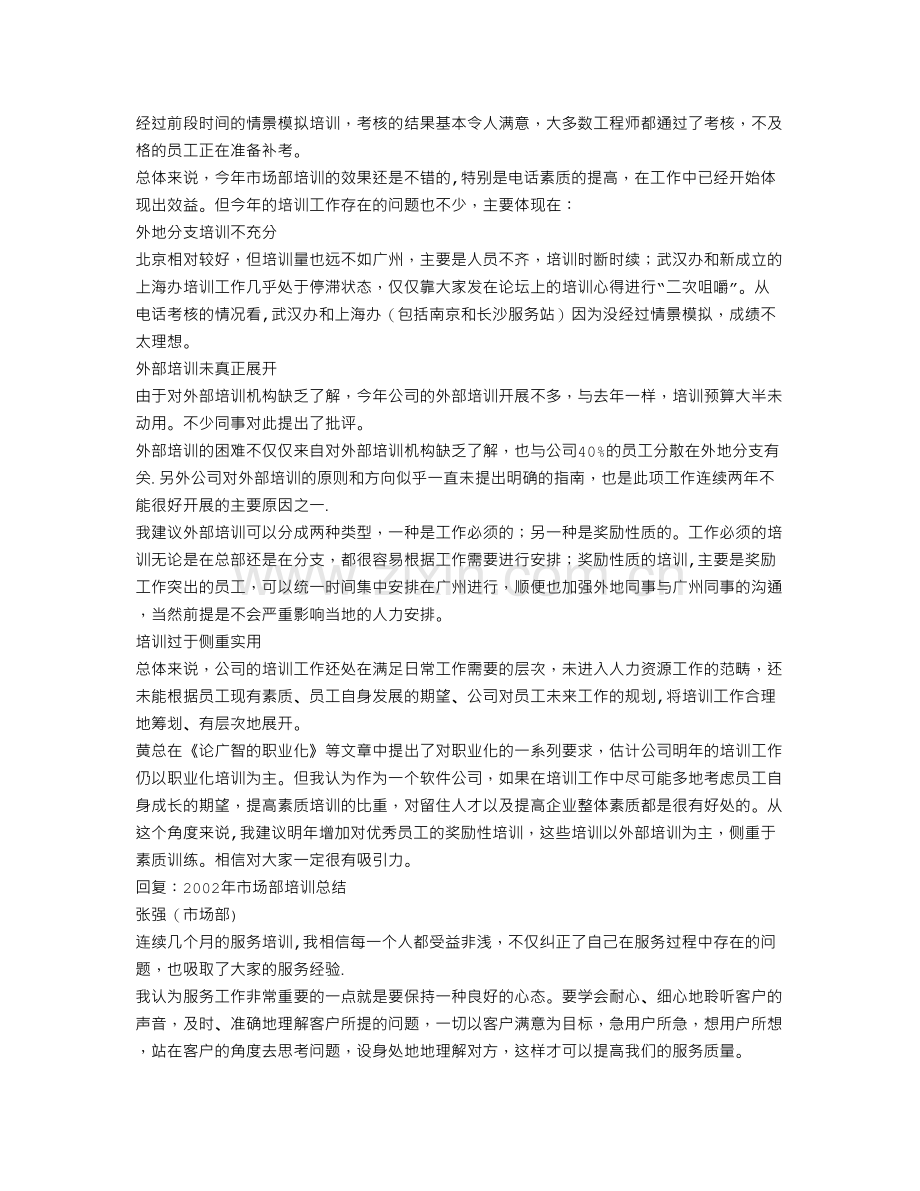 经过前段时间的情景模拟培训，考核的结果基本令人满意，大多数工程师都通过了考核，不及格的员工正在准备补考。

总体来说，今年市场部培训的效果还是不错的，特别是电话素质的提高，在工作中已经开始体现出效益。但今年的培训工作存在的问题也不少，主要体现在：

外地分支培训不充分

北京相对较好，但培训量也远不如广州，主要是人员不齐，培训时断时续；武汉办和新成立的上海办培训工作几乎处于停滞状态，仅仅靠大家发在论坛上的培训心得进行“二次咀嚼”。从电话考核的情况看，武汉办和上海办（包括南京和长沙服务站）因为没经过情景模拟，成绩不太理想。

外部培训未真正展开

由于对外部培训机构缺乏了解，今年公司的外部培训开展不多，与去年一样，培训预算大半未动用。不少同事对此提出了批评。

外部培训的困难不仅仅来自对外部培训机构缺乏了解，也与公司40%的员工分散在外地分支有关.另外公司对外部培训的原则和方向似乎一直未提出明确的指南，也是此项工作连续两年不能很好开展的主要原因之一.

我建议外部培训可以分成两种类型，一种是工作必须的；另一种是奖励性质的。工作必须的培训无论是在总部还是在分支，都很容易根据工作需要进行安排；奖励性质的培训，主要是奖励工作突出的员工，可以统一时间集中安排在广州进行，顺便也加强外地同事与广州同事的沟通，当然前提是不会严重影响当地的人力安排。

培训过于侧重实用

总体来说，公司的培训工作还处在满足日常工作需要的层次，未进入人力资源工作的范畴，还未能根据员工现有素质、员工自身发展的期望、公司对员工未来工作的规划，将培训工作合理地筹划、有层次地展开。

黄总在《论广智的职业化》等文章中提出了对职业化的一系列要求，估计公司明年的培训工作仍以职业化培训为主。但我认为作为一个软件公司，如果在培训工作中尽可能多地考虑员工自身成长的期望，提高素质培训的比重，对留住人才以及提高企业整体素质都是很有好处的。从这个角度来说，我建议明年增加对优秀员工的奖励性培训，这些培训以外部培训为主，侧重于素质训练。相信对大家一定很有吸引力。

回复：2002年市场部培训总结

张强（市场部）

连续几个月的服务培训，我相信每一个人都受益非浅，不仅纠正了自己在服务过程中存在的问题，也吸取了大家的服务经验.

我认为服务工作非常重要的一点就是要保持一种良好的心态。要学会耐心、细心地聆听客户的声音，及时、准确地理解客户所提的问题，一切以客户满意为目标，急用户所急，想用户所想，站在客户的角度去思考问题，设身处地地理解对方，这样才可以提高我们的服务质量。